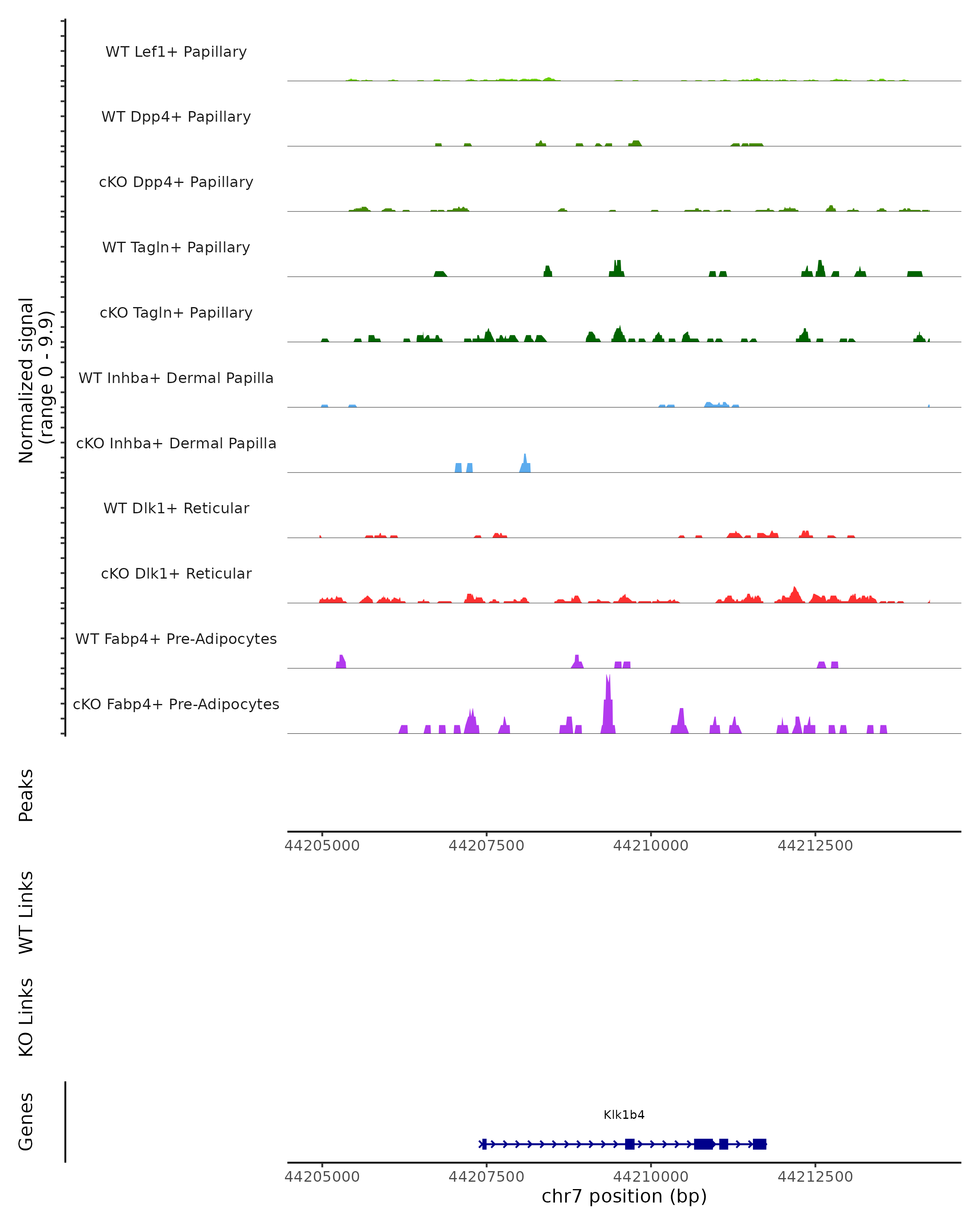 Normalized signal
(range 0 - 9.9)

WT Lef1+ Papillary
WT Dpp4+ Papillary
cKO Dpp4+ Papillary
WT Tagln+ Papillary
cKO Tagln+ Papillary
WT Inhba+ Dermal Papilla
cKO Inhba+ Dermal Papilla
WT Dlk1+ Reticular
cKO Dlk1+ Reticular
WT Fabp4+ Pre-Adipocytes
cKO Fabp4+ Pre-Adipocytes

Peaks

44205000 44207500 44210000 44212500

WT Links

KO Links

Genes

Klk1b4

44205000 44207500 44210000 44212500
chr7 position (bp)